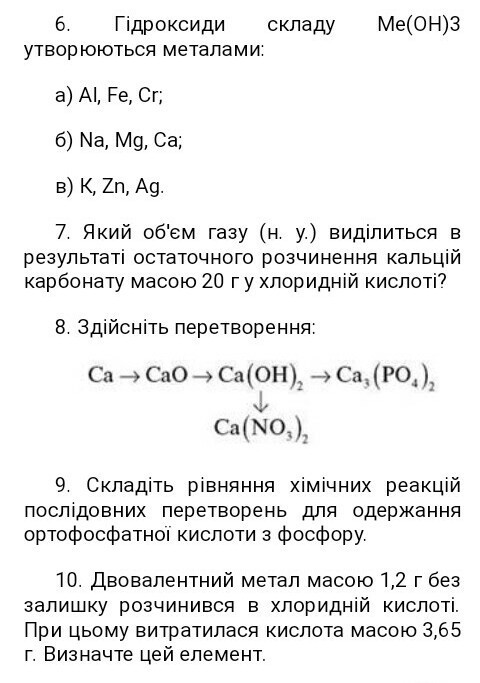 6. Гідроксиди складу Me(OH)3 утворюються металами:

а) Al, Fe, Cr;

б) Na, Mg, Ca;

в) K, Zn, Ag.

7. Який об'єм газу (н. у.) виділиться в результаті остаточного розчинення кальцій карбонату масою 20 г у хлоридній кислоті?

8. Здійсніть перетворення:

$Ca \rightarrow CaO \rightarrow Ca(OH)_2 \rightarrow Ca_3(PO_4)_2$
$\downarrow$
$Ca(NO_3)_2$

9. Складіть рівняння хімічних реакцій послідовних перетворень для одержання ортофосфатної кислоти з фосфору.

10. Двовалентний метал масою 1,2 г без залишку розчинився в хлоридній кислоті. При цьому витратилася кислота масою 3,65 г. Визначте цей елемент.